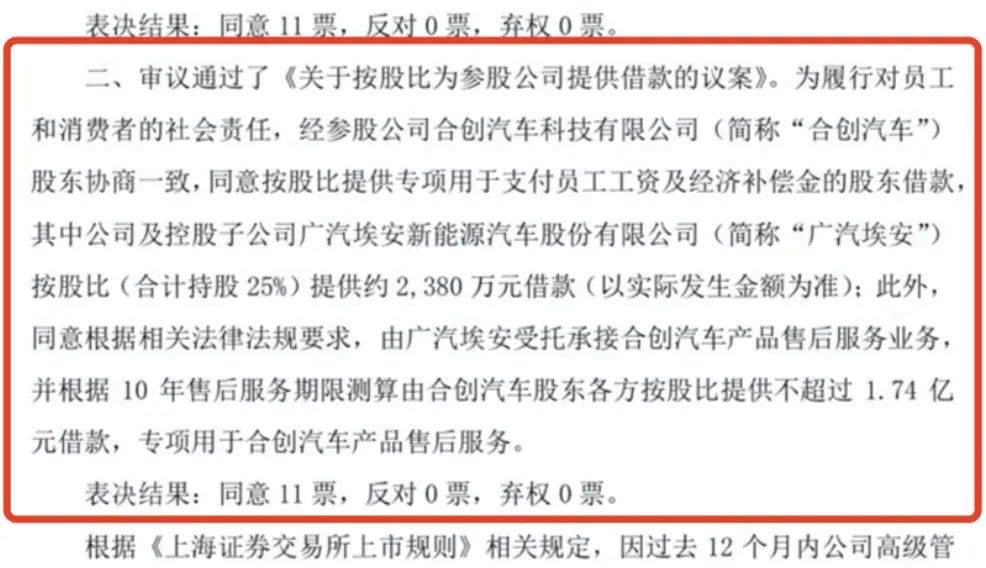 表决结果：同意11票，反对0票，弃权0票。

二、审议通过了《关于按股比为参股公司提供借款的议案》。为履行对员工和消费者的社会责任，经参股公司合创汽车科技有限公司（简称“合创汽车”）股东协商一致，同意按股比提供专项用于支付员工工资及经济补偿金的股东借款，其中公司及控股子公司广汽埃安新能源汽车股份有限公司（简称“广汽埃安”）按股比（合计持股25%）提供约2,380万元借款（以实际发生金额为准）；此外，同意根据相关法律法规要求，由广汽埃安受托承接合创汽车产品售后服务业务，并根据10年售后服务期限测算由合创汽车股东各方按股比提供不超过1.74亿元借款，专项用于合创汽车产品售后服务。

表决结果：同意11票，反对0票，弃权0票。

根据《上海证券交易所上市规则》相关规定，因过去12个月内公司高级管